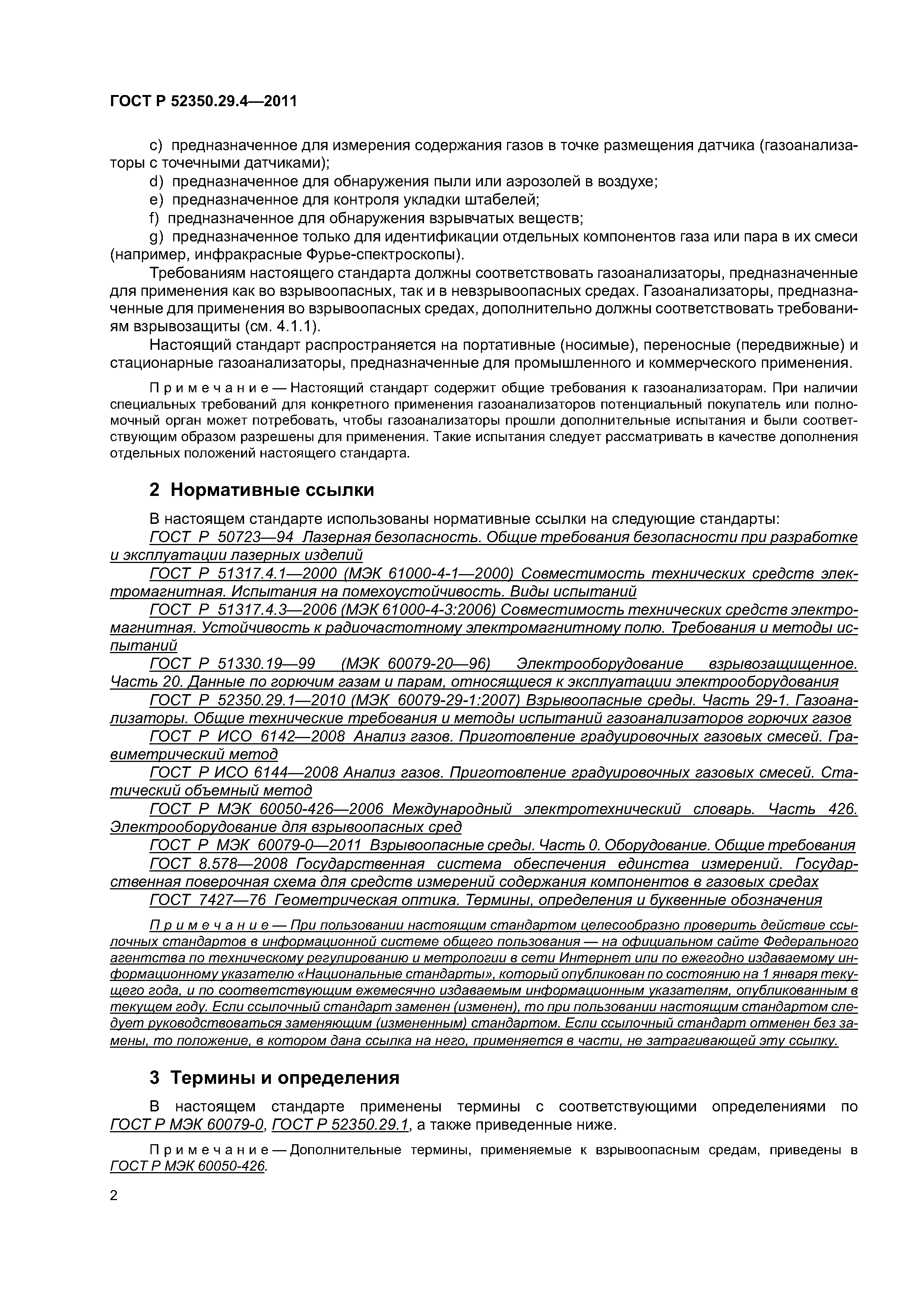 ГОСТ Р 52350.29.4—2011

c) предназначенное для измерения содержания газов в точке размещения датчика (газоанализаторы с точечными датчиками);

d) предназначенное для обнаружения пыли или аэрозолей в воздухе;

e) предназначенное для контроля укладки штабелей;

f) предназначенное для обнаружения взрывчатых веществ;

g) предназначенное только для идентификации отдельных компонентов газа или пара в их смеси (например, инфракрасные Фурье-спектроскопы).

Требованиям настоящего стандарта должны соответствовать газоанализаторы, предназначенные для применения как во взрывоопасных, так и в невзрывоопасных средах. Газоанализаторы, предназначенные для применения во взрывоопасных средах, дополнительно должны соответствовать требованиям взрывозащиты (см. 4.1.1).

Настоящий стандарт распространяется на портативные (носимые), переносные (передвижные) и стационарные газоанализаторы, предназначенные для промышленного и коммерческого применения.

Примечание — Настоящий стандарт содержит общие требования к газоанализаторам. При наличии специальных требований для конкретного применения газоанализаторов потенциальный покупатель или полномочный орган может потребовать, чтобы газоанализаторы прошли дополнительные испытания и были соответствующим образом разрешены для применения. Такие испытания следует рассматривать в качестве дополнения отдельных положений настоящего стандарта.

2 Нормативные ссылки

В настоящем стандарте использованы нормативные ссылки на следующие стандарты:

ГОСТ Р 50723—94 Лазерная безопасность. Общие требования безопасности при разработке и эксплуатации лазерных изделий

ГОСТ Р 51317.4.1—2000 (МЭК 61000-4-1—2000) Совместимость технических средств электромагнитная. Испытания на помехоустойчивость. Виды испытаний

ГОСТ Р 51317.4.3—2006 (МЭК 61000-4-3:2006) Совместимость технических средств электромагнитная. Устойчивость к радиочастотному электромагнитному полю. Требования и методы испытаний

ГОСТ Р 51330.19—99 (МЭК 60079-20—96) Электрооборудование взрывозащищенное. Часть 20. Данные по горючим газам и парам, относящиеся к эксплуатации электрооборудования

ГОСТ Р 52350.29.1—2010 (МЭК 60079-29-1:2007) Взрывоопасные среды. Часть 29-1. Газоанализаторы. Общие технические требования и методы испытаний газоанализаторов горючих газов

ГОСТ Р ИСО 6142—2008 Анализ газов. Приготовление градуировочных газовых смесей. Гравиметрический метод

ГОСТ Р ИСО 6144—2008 Анализ газов. Приготовление градуировочных газовых смесей. Статический объемный метод

ГОСТ Р МЭК 60050-426—2006 Международный электротехнический словарь. Часть 426. Электрооборудование для взрывоопасных сред

ГОСТ Р МЭК 60079-0—2011 Взрывоопасные среды. Часть 0. Оборудование. Общие требования

ГОСТ 8.578—2008 Государственная система обеспечения единства измерений. Государственная поверочная схема для средств измерений содержания компонентов в газовых средах

ГОСТ 7427—76 Геометрическая оптика. Термины, определения и буквенные обозначения

Примечание — При пользовании настоящим стандартом целесообразно проверить действие ссылочных стандартов в информационной системе общего пользования — на официальном сайте Федерального агентства по техническому регулированию и метрологии в сети Интернет или по ежегодно издаваемому информационному указателю «Национальные стандарты», который опубликован по состоянию на 1 января текущего года, и по соответствующим ежемесячно издаваемым информационным указателям, опубликованным в текущем году. Если ссылочный стандарт заменен (изменен), то при пользовании настоящим стандартом следует руководствоваться заменяющим (измененным) стандартом. Если ссылочный стандарт отменен без замены, то положение, в котором дана ссылка на него, применяется в части, не затрагивающей эту ссылку.

3 Термины и определения

В настоящем стандарте применены термины с соответствующими определениями по ГОСТ Р МЭК 60079-0, ГОСТ Р 52350.29.1, а также приведенные ниже.

Примечание — Дополнительные термины, применяемые к взрывоопасным средам, приведены в ГОСТ Р МЭК 60050-426.

2